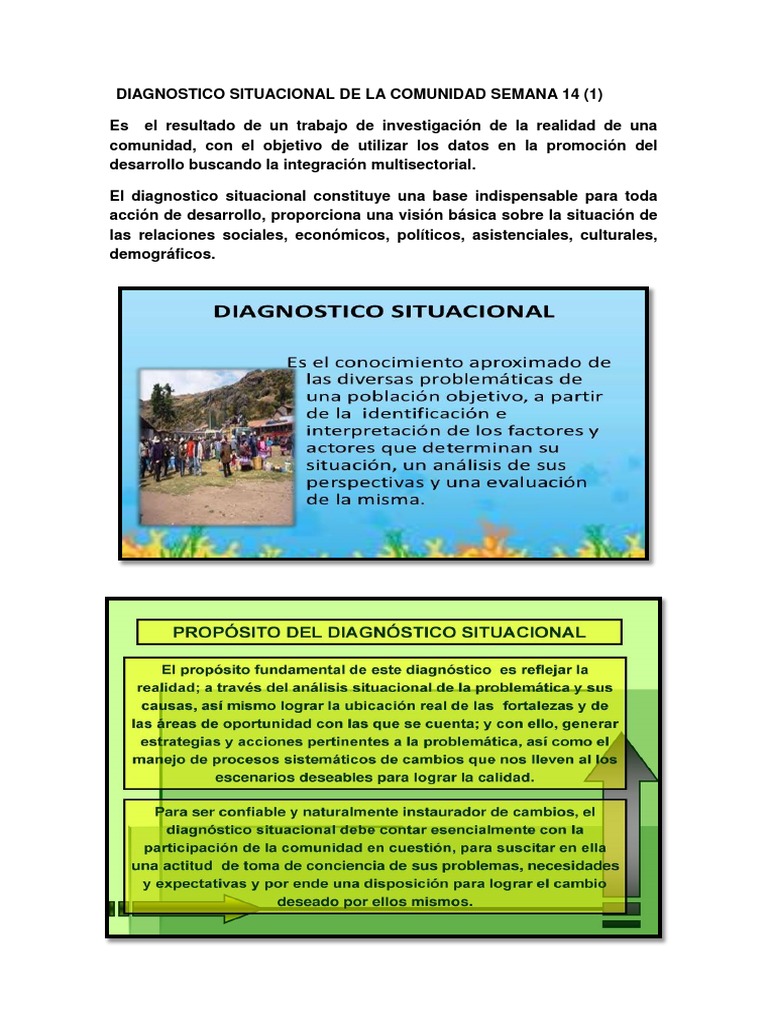 DIAGNOSTICO SITUACIONAL DE LA COMUNIDAD SEMANA 14 (1)

Es el resultado de un trabajo de investigación de la realidad de una comunidad, con el objetivo de utilizar los datos en la promoción del desarrollo buscando la integración multisectorial.

El diagnostico situacional constituye una base indispensable para toda acción de desarrollo, proporciona una visión básica sobre la situación de las relaciones sociales, económicos, políticos, asistenciales, culturales, demográficos.

DIAGNOSTICO SITUACIONAL

Es el conocimiento aproximado de las diversas problemáticas de una población objetivo, a partir de la identificación e interpretación de los factores y actores que determinan su situación, un análisis de sus perspectivas y una evaluación de la misma.

PROPÓSITO DEL DIAGNÓSTICO SITUACIONAL

El propósito fundamental de este diagnóstico es reflejar la realidad; a través del análisis situacional de la problemática y sus causas, así mismo lograr la ubicación real de las fortalezas y de las áreas de oportunidad con las que se cuenta; y con ello, generar estrategias y acciones pertinentes a la problemática, así como el manejo de procesos sistemáticos de cambios que nos lleven al los escenarios deseables para lograr la calidad.

Para ser confiable y naturalmente instaurador de cambios, el diagnóstico situacional debe contar esencialmente con la participación de la comunidad en cuestión, para suscitar en ella una actitud de toma de conciencia de sus problemas, necesidades y expectativas y por ende una disposición para lograr el cambio deseado por ellos mismos.